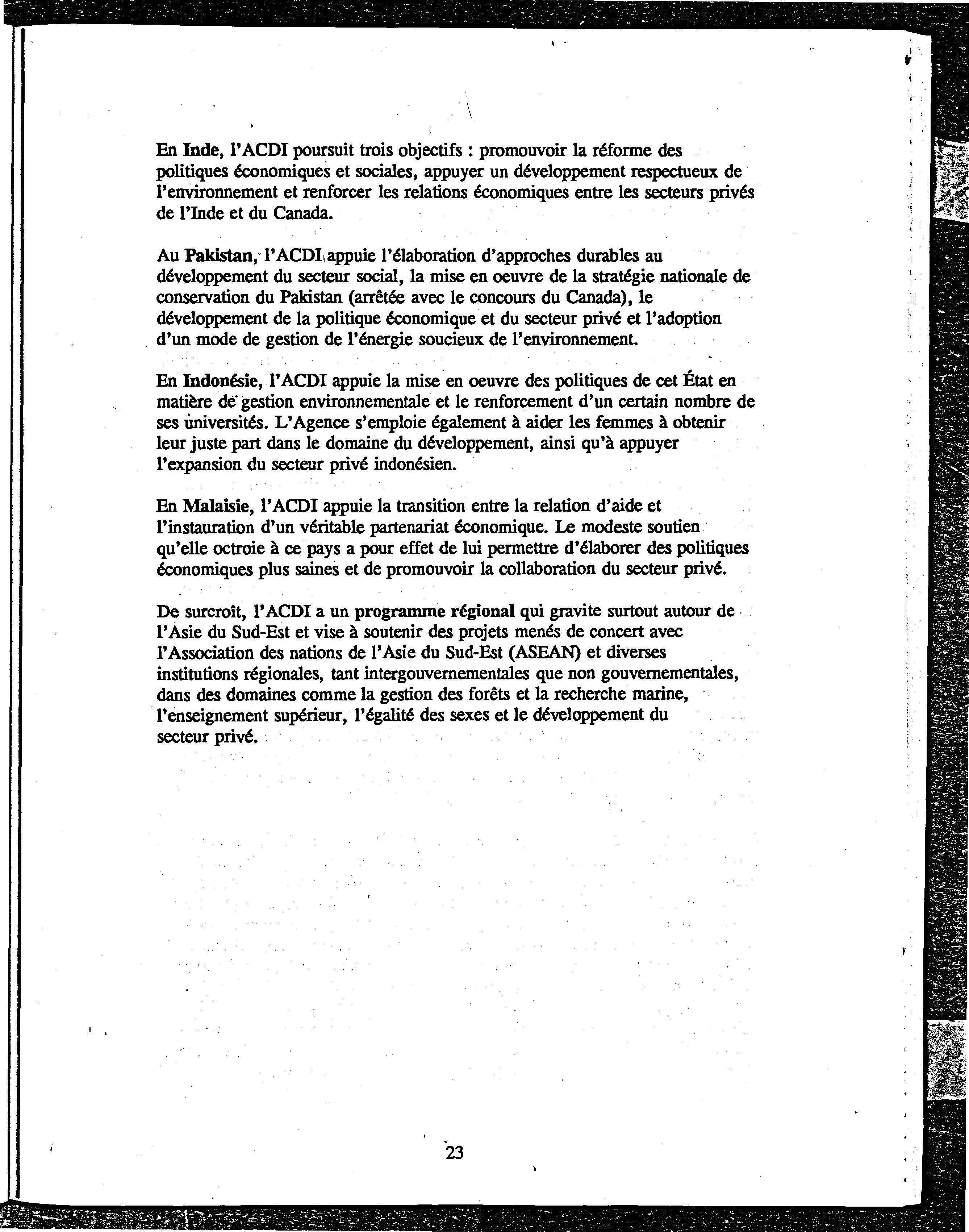 En Inde, l'ACDI poursuit trois objectifs : promouvoir la réforme des politiques économiques et sociales, appuyer un développement respectueux de l'environnement et renforcer les relations économiques entre les secteurs privés de l'Inde et du Canada.

Au Pakistan, l'ACDI appuie l'élaboration d'approches durables au développement du secteur social, la mise en oeuvre de la stratégie nationale de conservation du Pakistan (arrêtée avec le concours du Canada), le développement de la politique économique et du secteur privé et l'adoption d'un mode de gestion de l'énergie soucieux de l'environnement.

En Indonésie, l'ACDI appuie la mise en oeuvre des politiques de cet État en matière de gestion environnementale et le renforcement d'un certain nombre de ses universités. L'Agence s'emploie également à aider les femmes à obtenir leur juste part dans le domaine du développement, ainsi qu'à appuyer l'expansion du secteur privé indonésien.

En Malaisie, l'ACDI appuie la transition entre la relation d'aide et l'instauration d'un véritable partenariat économique. Le modeste soutien qu'elle octroie à ce pays a pour effet de lui permettre d'élaborer des politiques économiques plus saines et de promouvoir la collaboration du secteur privé.

De surcroît, l'ACDI a un programme régional qui gravite surtout autour de l'Asie du Sud-Est et vise à soutenir des projets menés de concert avec l'Association des nations de l'Asie du Sud-Est (ASEAN) et diverses institutions régionales, tant intergouvernementales que non gouvernementales, dans des domaines comme la gestion des forêts et la recherche marine, l'enseignement supérieur, l'égalité des sexes et le développement du secteur privé.

23